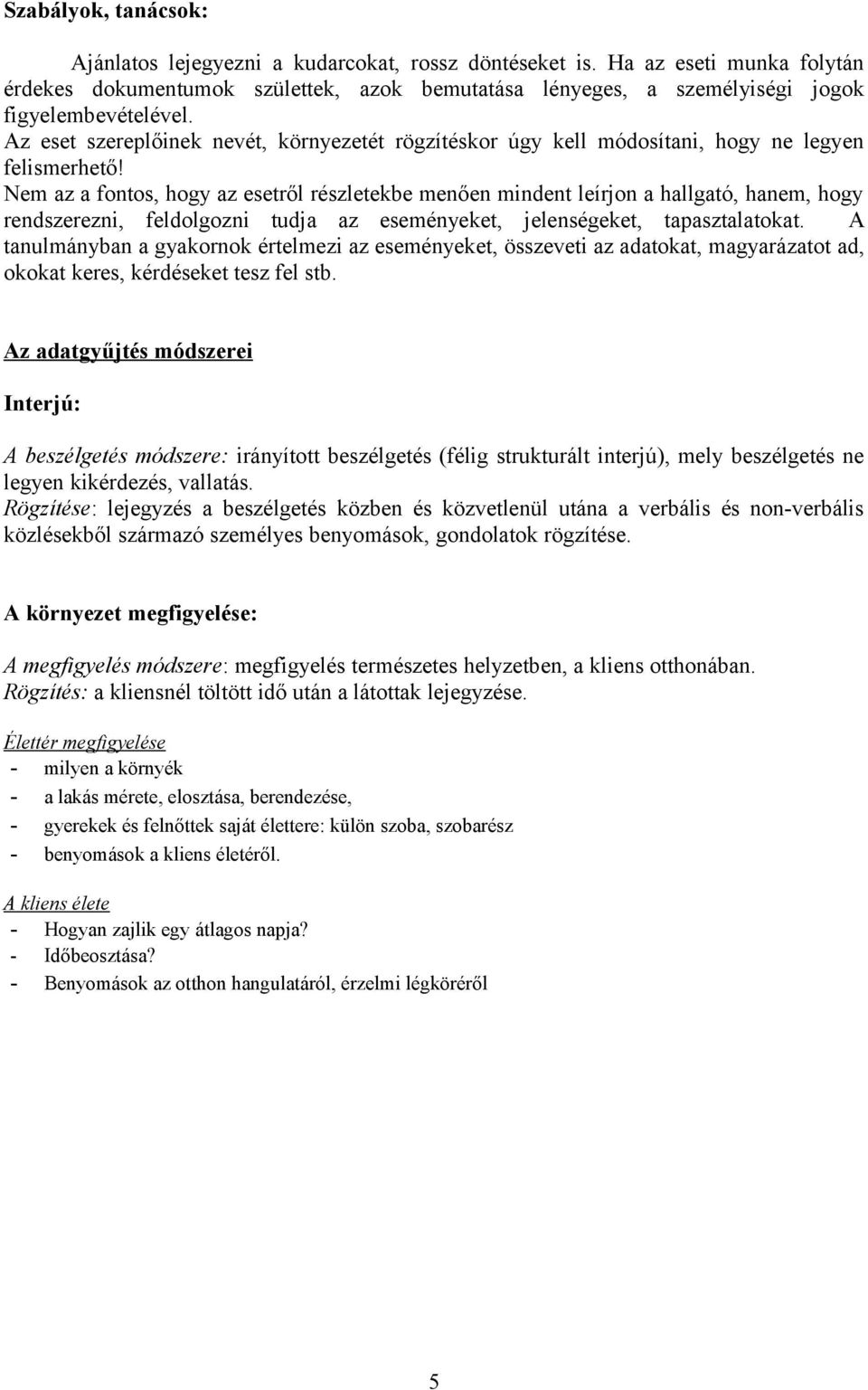 Szabályok, tanácsok:

Ajánlatos lejegyezni a kudarcokat, rossz döntéseket is. Ha az eseti munka folytán érdekes dokumentumok születtek, azok bemutatása lényeges, a személyiségi jogok figyelembevételével.
Az eset szereplőinek nevét, környezetét rögzítéskor úgy kell módosítani, hogy ne legyen felismerhető!
Nem az a fontos, hogy az esetről részletekbe menően mindent leírjon a hallgató, hanem, hogy rendszerezni, feldolgozni tudja az eseményeket, jelenségeket, tapasztalatokat. A tanulmányban a gyakornok értelmezi az eseményeket, összeveti az adatokat, magyarázatot ad, okokat keres, kérdéseket tesz fel stb.

Az adatgyűjtés módszerei

Interjú:

A beszélgetés módszere: irányított beszélgetés (félig strukturált interjú), mely beszélgetés ne legyen kikérdezés, vallatás.
Rögzítése: lejegyzés a beszélgetés közben és közvetlenül utána a verbális és non-verbális közlésekből származó személyes benyomások, gondolatok rögzítése.

A környezet megfigyelése:

A megfigyelés módszere: megfigyelés természetes helyzetben, a kliens otthonában.
Rögzítés: a kliensnél töltött idő után a látottak lejegyzése.

Élettér megfigyelése
- milyen a környék
- a lakás mérete, elosztása, berendezése,
- gyerekek és felnőttek saját élettere: külön szoba, szobarész
- benyomások a kliens életéről.

A kliens élete
- Hogyan zajlik egy átlagos napja?
- Időbeosztása?
- Benyomások az otthon hangulatáról, érzelmi légköréről

5